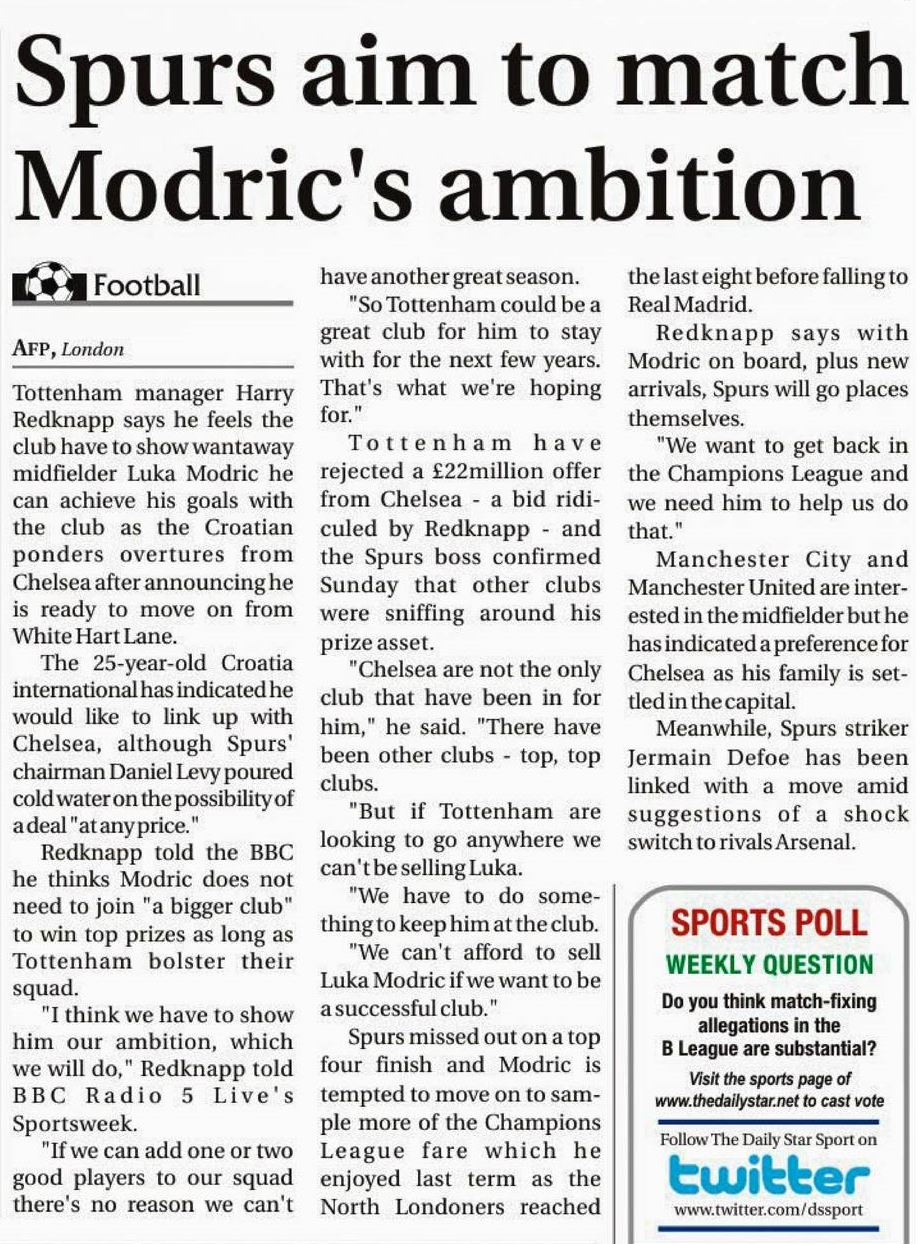 Spurs aim to match Modric's ambition

Football

AFP, London

Tottenham manager Harry Redknapp says he feels the club have to show wantaway midfielder Luka Modric he can achieve his goals with the club as the Croatian ponders overtures from Chelsea after announcing he is ready to move on from White Hart Lane.

The 25-year-old Croatia international has indicated he would like to link up with Chelsea, although Spurs' chairman Daniel Levy poured cold water on the possibility of a deal "at any price."

Redknapp told the BBC he thinks Modric does not need to join "a bigger club" to win top prizes as long as Tottenham bolster their squad.

"I think we have to show him our ambition, which we will do," Redknapp told BBC Radio 5 Live's Sportsweek.

"If we can add one or two good players to our squad there's no reason we can't have another great season.

"So Tottenham could be a great club for him to stay with for the next few years. That's what we're hoping for."

Tottenham have rejected a £22million offer from Chelsea - a bid ridiculed by Redknapp - and the Spurs boss confirmed Sunday that other clubs were sniffing around his prize asset.

"Chelsea are not the only club that have been in for him," he said. "There have been other clubs - top, top clubs.

"But if Tottenham are looking to go anywhere we can't be selling Luka.

"We have to do something to keep him at the club.

"We can't afford to sell Luka Modric if we want to be a successful club."

Spurs missed out on a top four finish and Modric is tempted to move on to sample more of the Champions League fare which he enjoyed last term as the North Londoners reached the last eight before falling to Real Madrid.

Redknapp says with Modric on board, plus new arrivals, Spurs will go places themselves.

"We want to get back in the Champions League and we need him to help us do that."

Manchester City and Manchester United are interested in the midfielder but he has indicated a preference for Chelsea as his family is settled in the capital.

Meanwhile, Spurs striker Jermain Defoe has been linked with a move amid suggestions of a shock switch to rivals Arsenal.

SPORTS POLL
WEEKLY QUESTION
Do you think match-fixing allegations in the B League are substantial?
Visit the sports page of www.thedailystar.net to cast vote
Follow The Daily Star Sport on
twitter
www.twitter.com/dssport